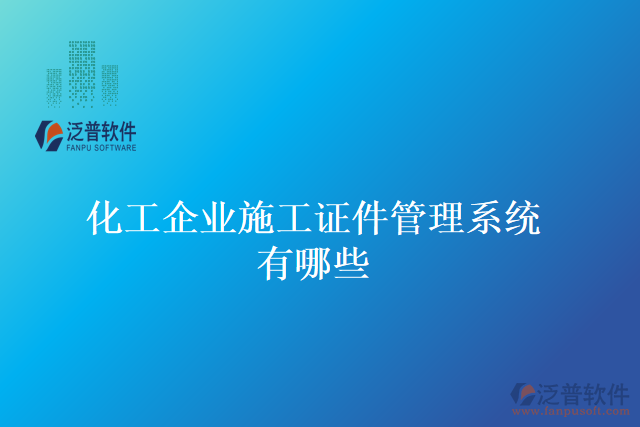 泛普软件
FANPU SOFTWARE

化工企业施工证件管理系统有哪些

泛普软件
www.fanpusoft.com